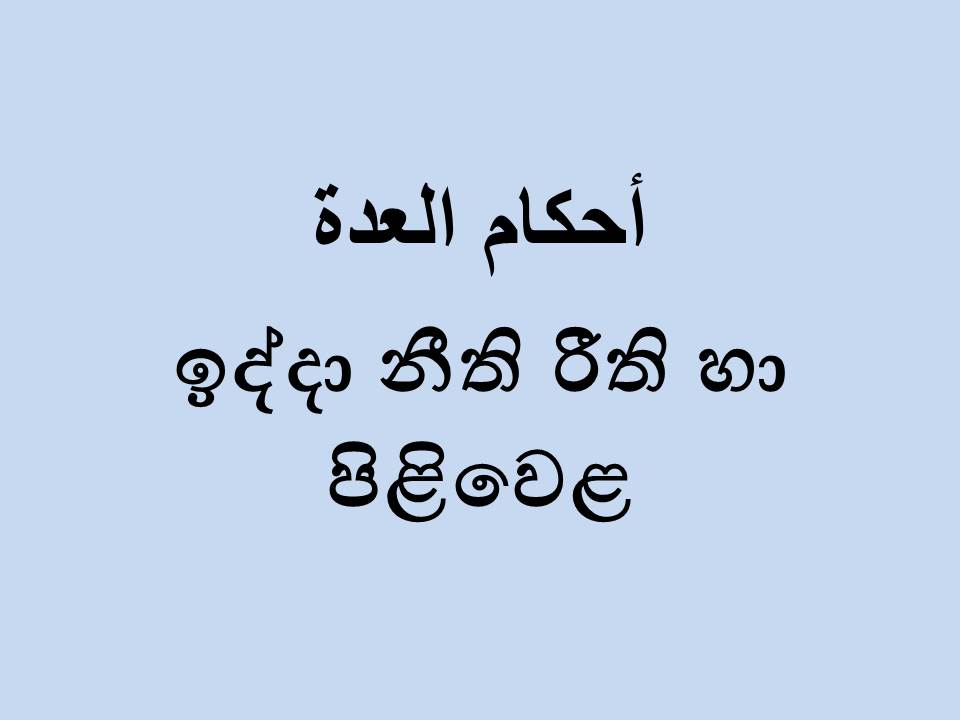 أحكام العدة

ඉද්දා නීති රීති හා පිළිවෙළ